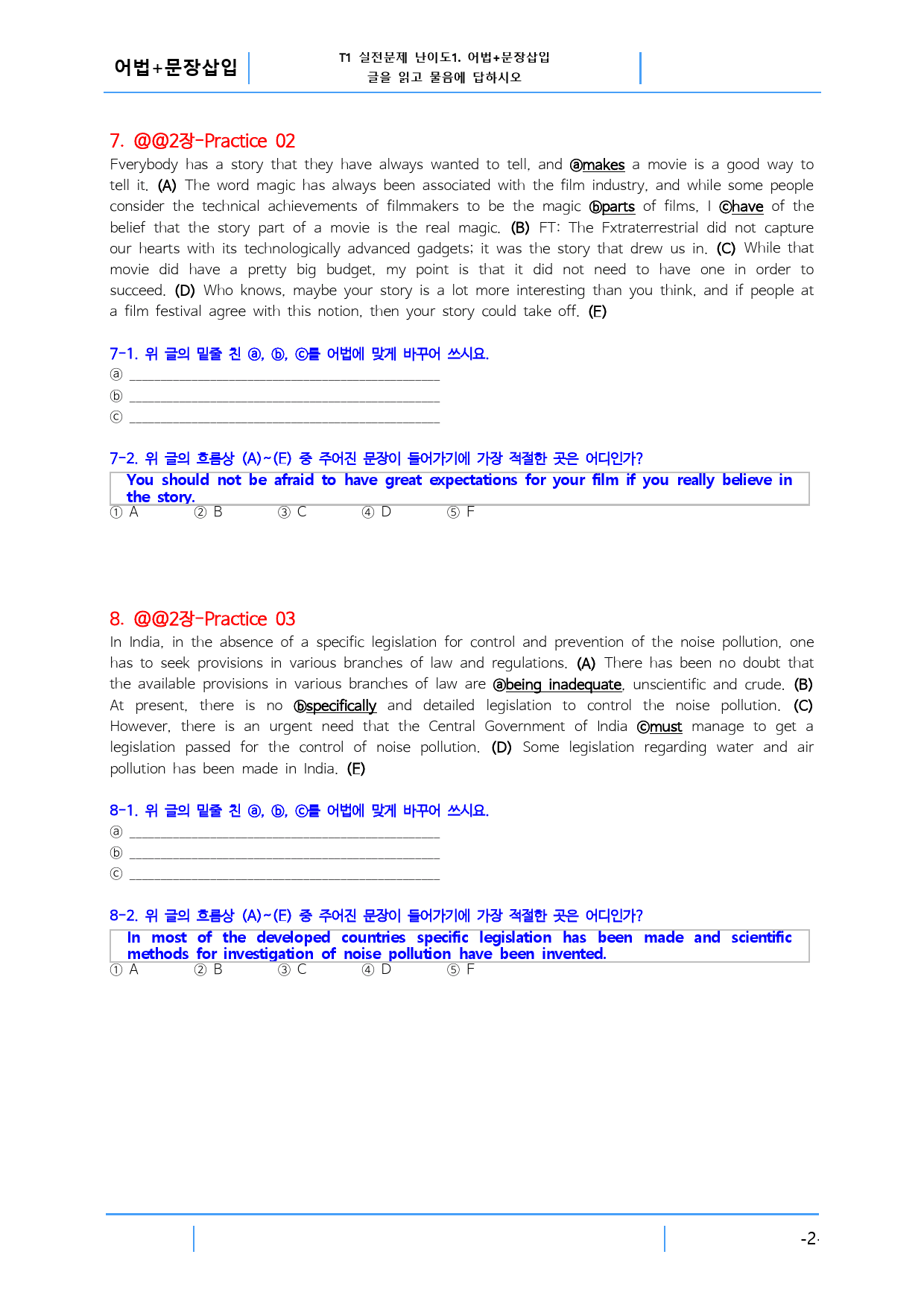 어법+문장삽입

T1 실전문제 난이도1. 어법+문장삽입
글을 읽고 물음에 답하시오

7. @@2장-Practice 02

Fverybody has a story that they have always wanted to tell, and ⓐmakes a movie is a good way to tell it. (A) The word magic has always been associated with the film industry, and while some people consider the technical achievements of filmmakers to be the magic ⓑparts of films, I ⓒhave of the belief that the story part of a movie is the real magic. (B) FT: The Fxtraterrestrial did not capture our hearts with its technologically advanced gadgets; it was the story that drew us in. (C) While that movie did have a pretty big budget, my point is that it did not need to have one in order to succeed. (D) Who knows, maybe your story is a lot more interesting than you think, and if people at a film festival agree with this notion, then your story could take off. (E)

7-1. 위 글의 밑줄 친 ⓐ, ⓑ, ⓒ를 어법에 맞게 바꾸어 쓰시요.
ⓐ ____
ⓑ ____
ⓒ ____

7-2. 위 글의 흐름상 (A)~(E) 중 주어진 문장이 들어가기에 가장 적절한 곳은 어디인가?

You should not be afraid to have great expectations for your film if you really believe in the story.

① A ② B ③ C ④ D ⑤ F

8. @@2장-Practice 03

In India, in the absence of a specific legislation for control and prevention of the noise pollution, one has to seek provisions in various branches of law and regulations. (A) There has been no doubt that the available provisions in various branches of law are ⓐbeing inadequate, unscientific and crude. (B) At present, there is no ⓑspecifically and detailed legislation to control the noise pollution. (C) However, there is an urgent need that the Central Government of India ⓒmust manage to get a legislation passed for the control of noise pollution. (D) Some legislation regarding water and air pollution has been made in India. (E)

8-1. 위 글의 밑줄 친 ⓐ, ⓑ, ⓒ를 어법에 맞게 바꾸어 쓰시요.
ⓐ ____
ⓑ ____
ⓒ ____

8-2. 위 글의 흐름상 (A)~(E) 중 주어진 문장이 들어가기에 가장 적절한 곳은 어디인가?

In most of the developed countries specific legislation has been made and scientific methods for investigation of noise pollution have been invented.

① A ② B ③ C ④ D ⑤ F

-2-